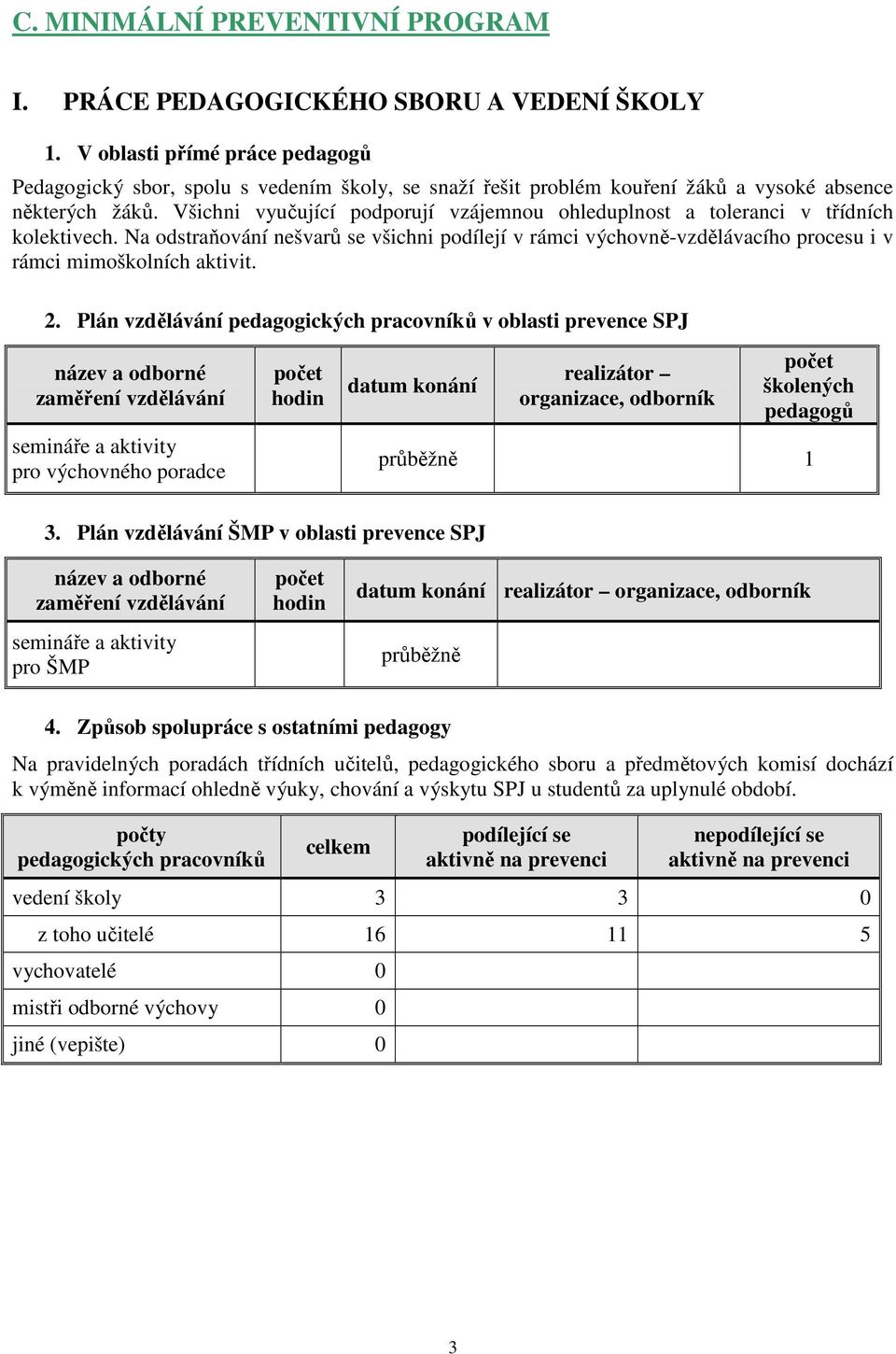 C. MINIMÁLNÍ PREVENTIVNÍ PROGRAM

I. PRÁCE PEDAGOGICKÉHO SBORU A VEDENÍ ŠKOLY

1. V oblasti přímé práce pedagogů

Pedagogický sbor, spolu s vedením školy, se snaží řešit problém kouření žáků a vysoké absence některých žáků. Všichni vyučující podporují vzájemnou ohleduplnost a toleranci v třídních kolektivech. Na odstraňování nešvarů se všichni podílejí v rámci výchovně-vzdělávacího procesu i v rámci mimoškolních aktivit.

2. Plán vzdělávání pedagogických pracovníků v oblasti prevence SPJ

| název a odborné zaměření vzdělávání | počet hodin | datum konání | realizátor – organizace, odborník | počet školených pedagogů |
|---|---|---|---|---|
| semináře a aktivity pro výchovného poradce | | průběžně | | 1 |

3. Plán vzdělávání ŠMP v oblasti prevence SPJ

| název a odborné zaměření vzdělávání | počet hodin | datum konání | realizátor – organizace, odborník |
|---|---|---|---|
| semináře a aktivity pro ŠMP | | průběžně | |

4. Způsob spolupráce s ostatními pedagogy

Na pravidelných poradách třídních učitelů, pedagogického sboru a předmětových komisí dochází k výměně informací ohledně výuky, chování a výskytu SPJ u studentů za uplynulé období.

| počty pedagogických pracovníků | celkem | podílející se aktivně na prevenci | nepodílející se aktivně na prevenci |
|---|---|---|---|
| vedení školy | 3 | 3 | 0 |
| z toho učitelé | 16 | 11 | 5 |
| vychovatelé | 0 | | |
| mistři odborné výchovy | 0 | | |
| jiné (vepište) | 0 | | |

3